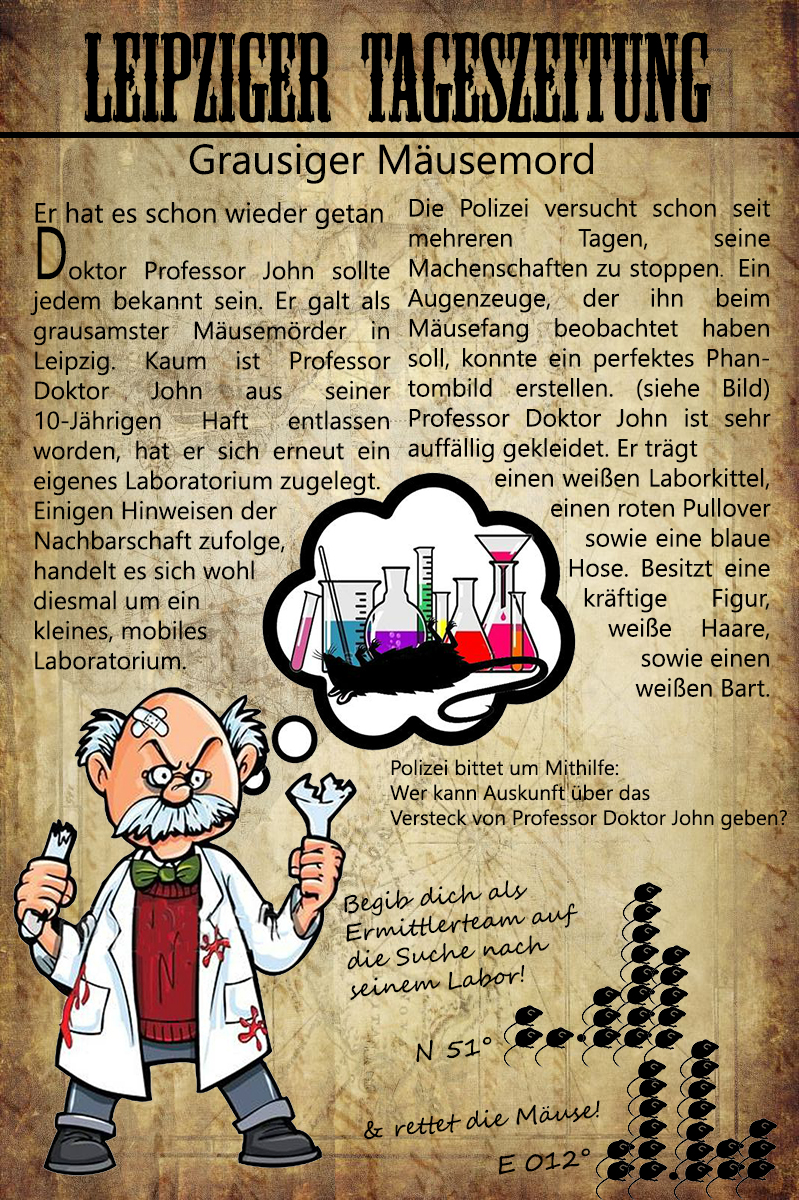 LEIPZIGER TAGESZEITUNG

Grausiger Mäusemord

Er hat es schon wieder getan

Doktor Professor John sollte jedem bekannt sein. Er galt als grausamster Mäusemörder in Leipzig. Kaum ist Professor Doktor John aus seiner 10-Jährigen Haft entlassen worden, hat er sich erneut ein eigenes Laboratorium zugelegt. Einigen Hinweisen der Nachbarschaft zufolge, handelt es sich wohl diesmal um ein kleines, mobiles Laboratorium.

Die Polizei versucht schon seit mehreren Tagen, seine Machenschaften zu stoppen. Ein Augenzeuge, der ihn beim Mäusefang beobachtet haben soll, konnte ein perfektes Phantombild erstellen. (siehe Bild) Professor Doktor John ist sehr auffällig gekleidet. Er trägt einen weißen Laborkittel, einen roten Pullover sowie eine blaue Hose. Besitzt eine kräftige Figur, weiße Haare, sowie einen weißen Bart.

Polizei bittet um Mithilfe:
Wer kann Auskunft über das Versteck von Professor Doktor John geben?

Begib dich als Ermittlerteam auf die Suche nach seinem Labor!

N 51°

& rettet die Mäuse!

E 012°